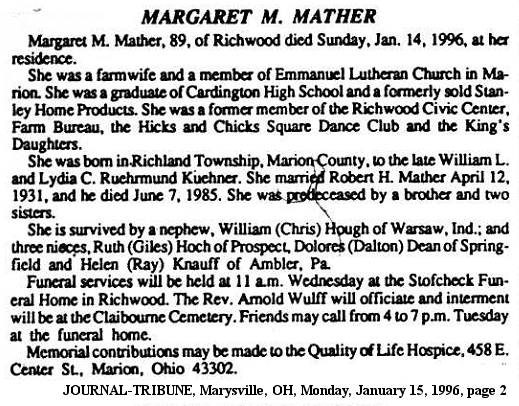 MARGARET M. MATHER

Margaret M. Mather, 89, of Richwood died Sunday, Jan. 14, 1996, at her residence.

She was a farmwife and a member of Emmanuel Lutheran Church in Marion. She was a graduate of Cardington High School and a formerly sold Stanley Home Products. She was a former member of the Richwood Civic Center, Farm Bureau, the Hicks and Chicks Square Dance Club and the King's Daughters.

She was born in Richland Township, Marion County, to the late William L. and Lydia C. Ruehrmund Kuehner. She married Robert H. Mather April 12, 1931, and he died June 7, 1985. She was predeceased by a brother and two sisters.

She is survived by a nephew, William (Chris) Hough of Warsaw, Ind.; and three nieces, Ruth (Giles) Hoch of Prospect, Dolores (Dalton) Dean of Springfield and Helen (Ray) Knauff of Ambler, Pa.

Funeral services will be held at 11 a.m. Wednesday at the Stofcheck Funeral Home in Richwood. The Rev. Arnold Wulff will officiate and interment will be at the Claibourne Cemetery. Friends may call from 4 to 7 p.m. Tuesday at the funeral home.

Memorial contributions may be made to the Quality of Life Hospice, 458 E. Center St., Marion, Ohio 43302.

JOURNAL-TRIBUNE, Marysville, OH, Monday, January 15, 1996, page 2